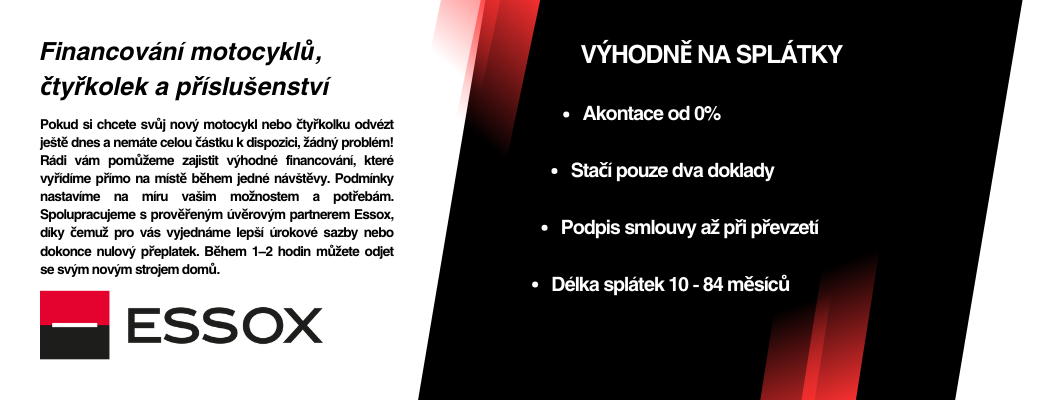 Financování motocyklů, čtyřkolek a příslušenství

Pokud si chcete svůj nový motocykl nebo čtyřkolku odvézt ještě dnes a nemáte celou částku k dispozici, žádný problém! Rádi vám pomůžeme zajistit výhodné financování, které vyřídíme přímo na místě během jedné návštěvy. Podmínky nastavíme na míru vašim možnostem a potřebám. Spolupracujeme s prověřeným úvěrovým partnerem Essox, díky čemuž pro vás vyjednáme lepší úrokové sazby nebo dokonce nulový přeplatek. Během 1–2 hodin můžete odjet se svým novým strojem domů.

ESSOX

VÝHODNĚ NA SPLÁTKY

• Akontace od 0%

• Stačí pouze dva doklady

• Podpis smlouvy až při převzetí

• Délka splátek 10 - 84 měsíců